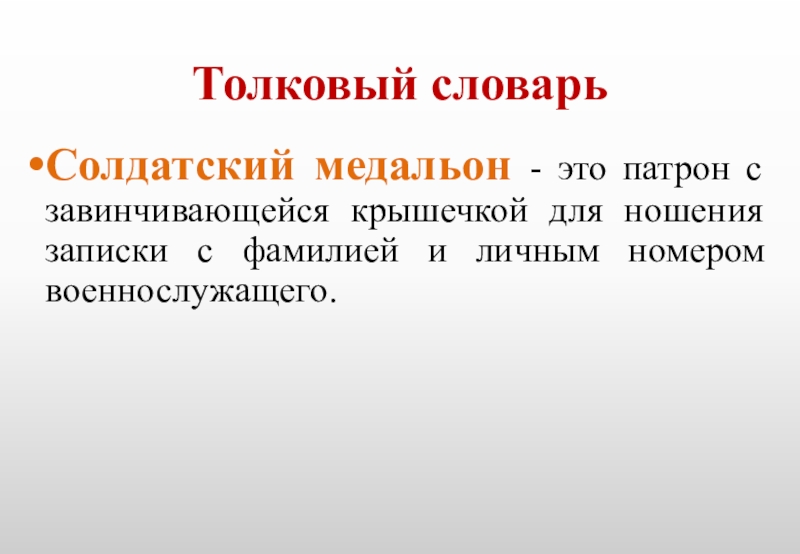 Толковый словарь

• Солдатский медальон - это патрон с завинчивающейся крышечкой для ношения записки с фамилией и личным номером военнослужащего.